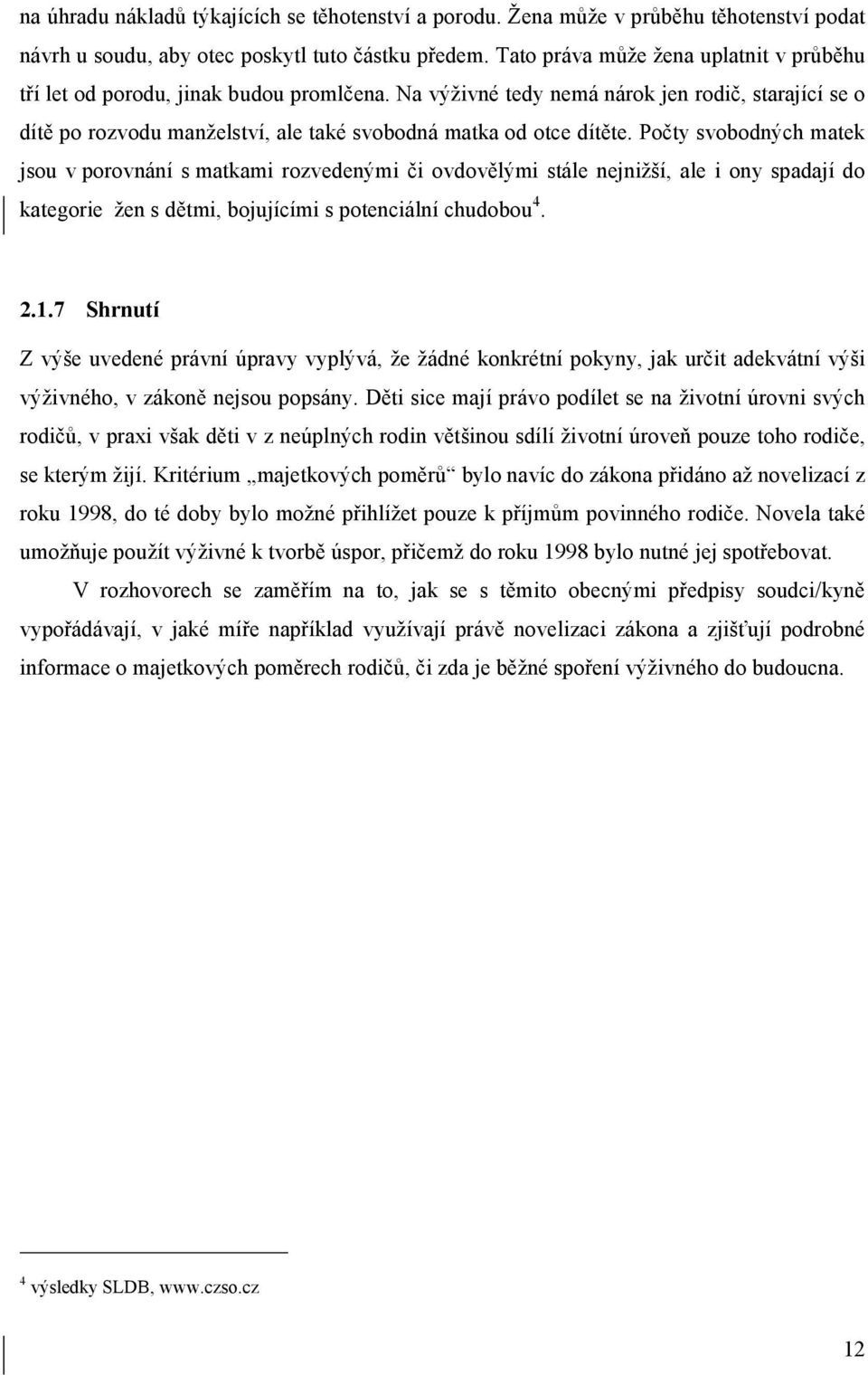 na úhradu nákladů týkajících se těhotenství a porodu. Žena může v průběhu těhotenství podat návrh u soudu, aby otec poskytl tuto částku předem. Tato práva může žena uplatnit v průběhu tří let od porodu, jinak budou promlčena. Na výživné tedy nemá nárok jen rodič, starající se o dítě po rozvodu manželství, ale také svobodná matka od otce dítěte. Počty svobodných matek jsou v porovnání s matkami rozvedenými či ovdovělými stále nejnižší, ale i ony spadají do kategorie žen s dětmi, bojujícími s potenciální chudobou$^4$.

2.1.7 Shrnutí

Z výše uvedené právní úpravy vyplývá, že žádné konkrétní pokyny, jak určit adekvátní výši výživného, v zákoně nejsou popsány. Děti sice mají právo podílet se na životní úrovni svých rodičů, v praxi však děti v z neúplných rodin většinou sdílí životní úroveň pouze toho rodiče, se kterým žijí. Kritérium „majetkových poměrů“ bylo navíc do zákona přidáno až novelizací z roku 1998, do té doby bylo možné přihlížet pouze k příjmům povinného rodiče. Novela také umožňuje použít výživné k tvorbě úspor, přičemž do roku 1998 bylo nutné jej spotřebovat.

V rozhovorech se zaměřím na to, jak se s těmito obecnými předpisy soudci/kyně vypořádávají, v jaké míře například využívají právě novelizaci zákona a zjišťují podrobné informace o majetkových poměrech rodičů, či zda je běžné spoření výživného do budoucna.

$^4$ výsledky SLDB, www.czso.cz

12